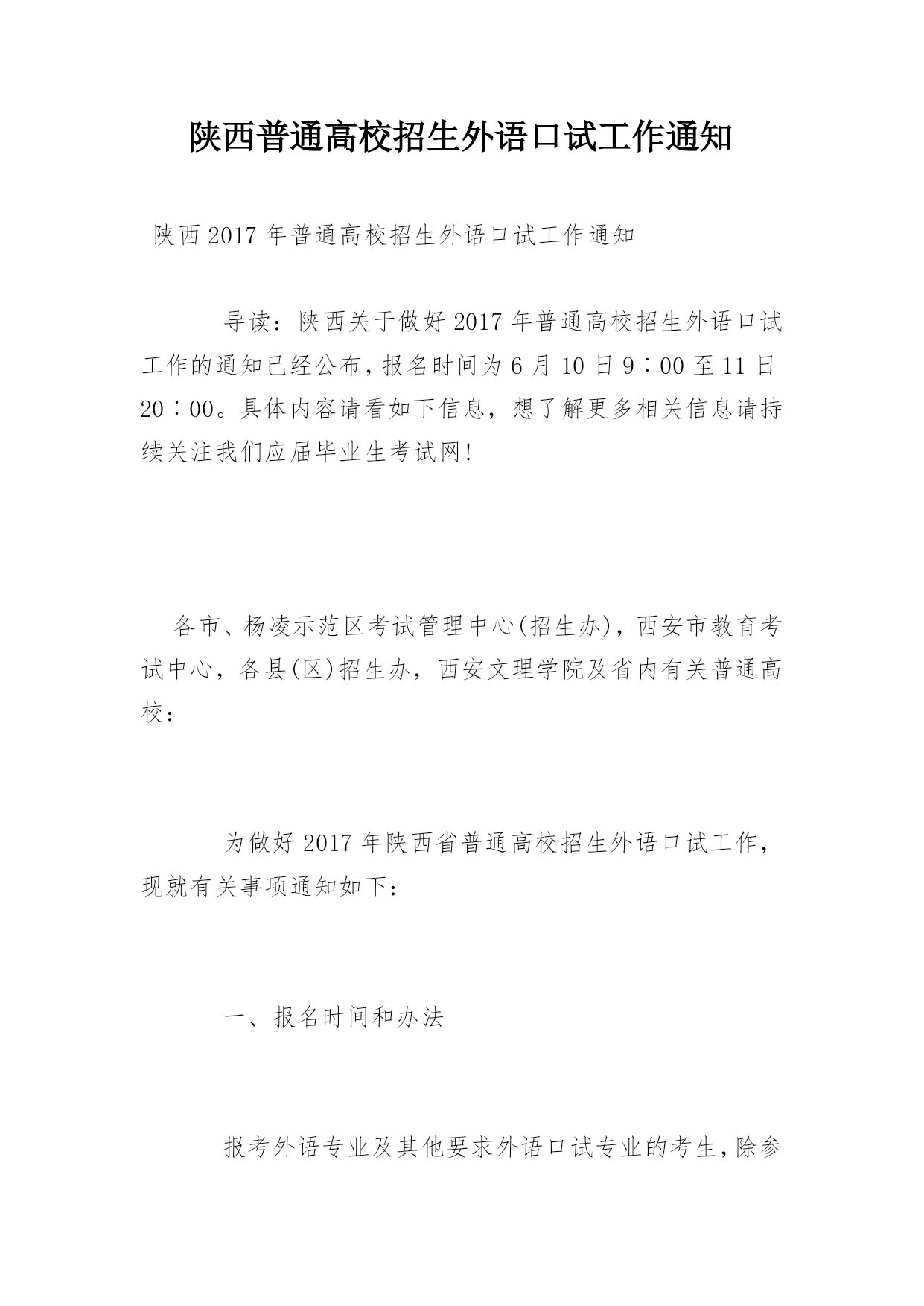 陕西普通高校招生外语口试工作通知

陕西2017年普通高校招生外语口试工作通知

导读：陕西关于做好2017年普通高校招生外语口试工作的通知已经公布，报名时间为6月10日9∶00至11日20∶00。具体内容请看如下信息，想了解更多相关信息请持续关注我们应届毕业生考试网!

各市、杨凌示范区考试管理中心(招生办)，西安市教育考试中心，各县(区)招生办，西安文理学院及省内有关普通高校：

为做好2017年陕西省普通高校招生外语口试工作，现就有关事项通知如下：

一、报名时间和办法

报考外语专业及其他要求外语口试专业的考生，除参